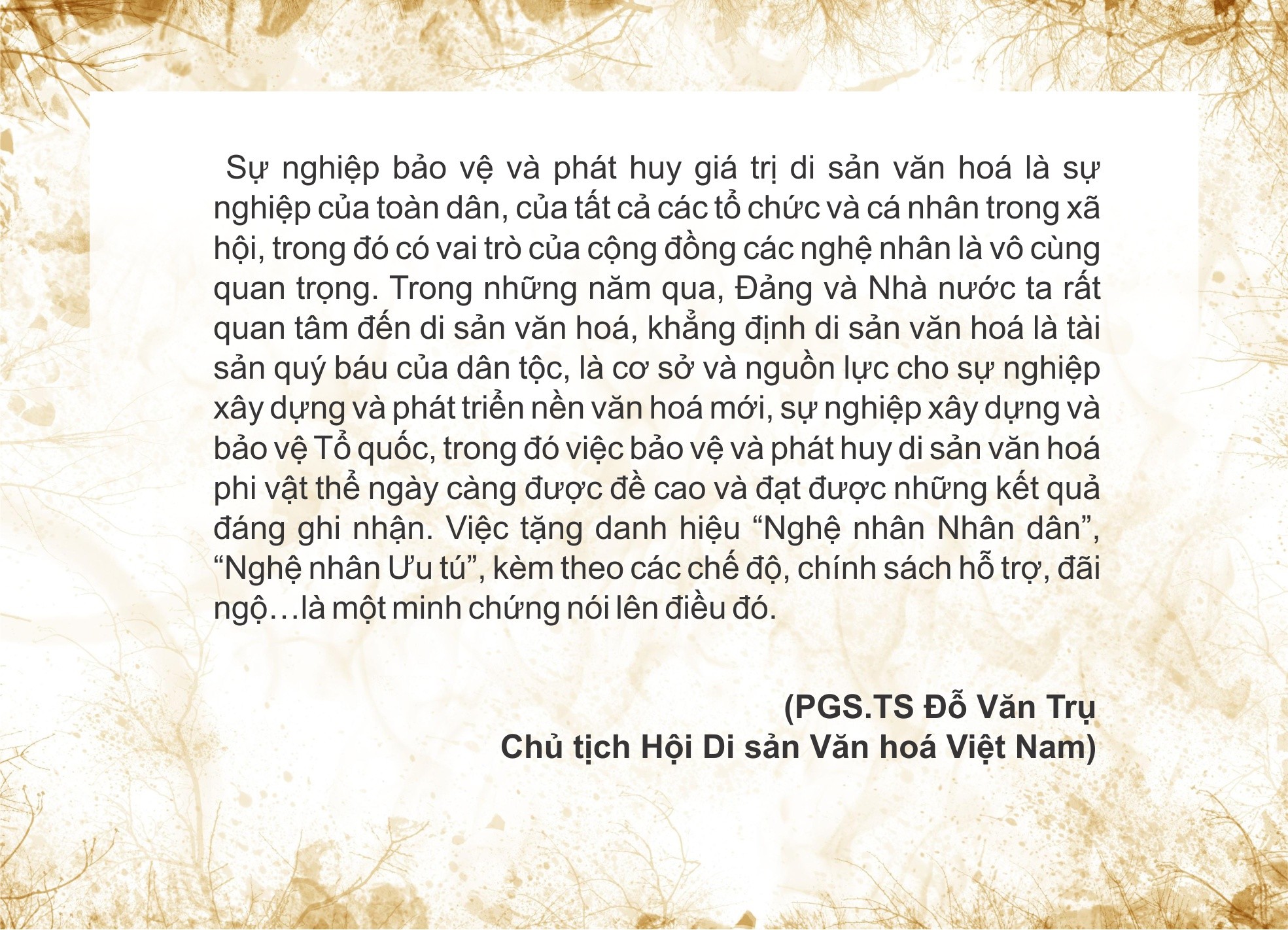 Sự nghiệp bảo vệ và phát huy giá trị di sản văn hoá là sự nghiệp của toàn dân, của tất cả các tổ chức và cá nhân trong xã hội, trong đó có vai trò của cộng đồng các nghệ nhân là vô cùng quan trọng. Trong những năm qua, Đảng và Nhà nước ta rất quan tâm đến di sản văn hoá, khẳng định di sản văn hoá là tài sản quý báu của dân tộc, là cơ sở và nguồn lực cho sự nghiệp xây dựng và phát triển nền văn hoá mới, sự nghiệp xây dựng và bảo vệ Tổ quốc, trong đó việc bảo vệ và phát huy di sản văn hoá phi vật thể ngày càng được đề cao và đạt được những kết quả đáng ghi nhận. Việc tặng danh hiệu “Nghệ nhân Nhân dân”, “Nghệ nhân Ưu tú”, kèm theo các chế độ, chính sách hỗ trợ, đãi ngộ…là một minh chứng nói lên điều đó.

(PGS.TS Đỗ Văn Trụ
Chủ tịch Hội Di sản Văn hoá Việt Nam)